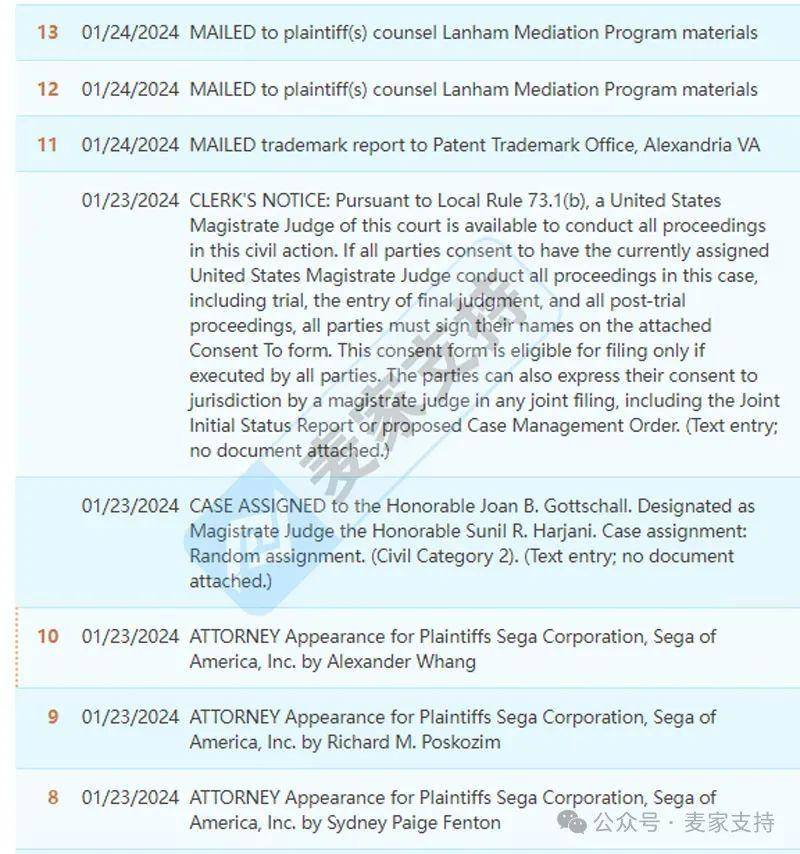 | | | |
|---|---|---|
| 13 | 01/24/2024 | MAILED to plaintiff(s) counsel Lanham Mediation Program materials |
| 12 | 01/24/2024 | MAILED to plaintiff(s) counsel Lanham Mediation Program materials |
| 11 | 01/24/2024 | MAILED trademark report to Patent Trademark Office, Alexandria VA |
| | 01/23/2024 | CLERK'S NOTICE: Pursuant to Local Rule 73.1(b), a United States Magistrate Judge of this court is available to conduct all proceedings in this civil action. If all parties consent to have the currently assigned United States Magistrate Judge conduct all proceedings in this case, including trial, the entry of final judgment, and all post-trial proceedings, all parties must sign their names on the attached Consent To form. This consent form is eligible for filing only if executed by all parties. The parties can also express their consent to jurisdiction by a magistrate judge in any joint filing, including the Joint Initial Status Report or proposed Case Management Order. (Text entry; no document attached.) |
| | 01/23/2024 | CASE ASSIGNED to the Honorable Joan B. Gottschall. Designated as Magistrate Judge the Honorable Sunil R. Harjani. Case assignment: Random assignment. (Civil Category 2). (Text entry; no document attached.) |
| 10 | 01/23/2024 | ATTORNEY Appearance for Plaintiffs Sega Corporation, Sega of America, Inc. by Alexander Whang |
| 9 | 01/23/2024 | ATTORNEY Appearance for Plaintiffs Sega Corporation, Sega of America, Inc. by Richard M. Poskozim |
| 8 | 01/23/2024 | ATTORNEY Appearance for Plaintiffs Sega Corporation, Sega of America, Inc. by Sydney Paige Fenton |

麦家支持

公众号 · 麦家支持